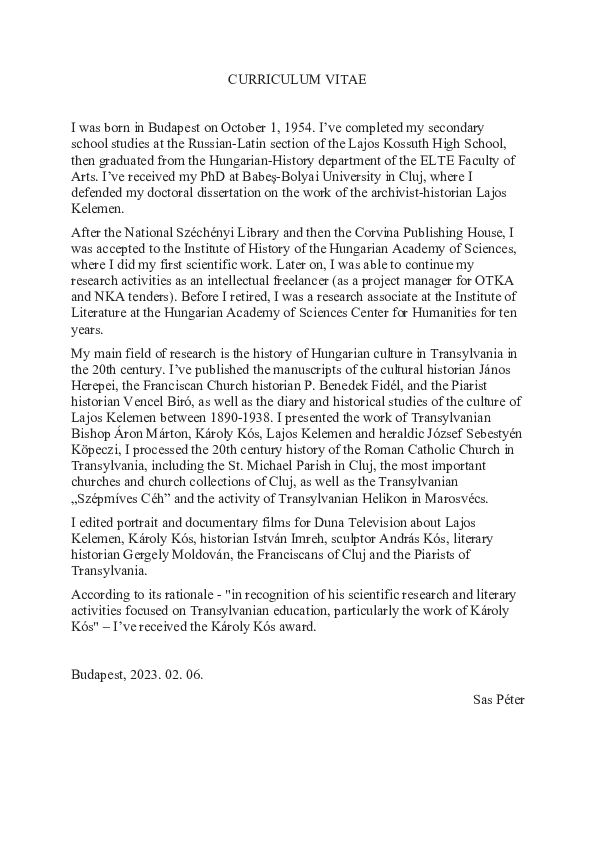 CURRICULUM VITAE

I was born in Budapest on October 1, 1954. I've completed my secondary school studies at the Russian-Latin section of the Lajos Kossuth High School, then graduated from the Hungarian-History department of the ELTE Faculty of Arts. I've received my PhD at Babeş-Bolyai University in Cluj, where I defended my doctoral dissertation on the work of the archivist-historian Lajos Kelemen.

After the National Széchényi Library and then the Corvina Publishing House, I was accepted to the Institute of History of the Hungarian Academy of Sciences, where I did my first scientific work. Later on, I was able to continue my research activities as an intellectual freelancer (as a project manager for OTKA and NKA tenders). Before I retired, I was a research associate at the Institute of Literature at the Hungarian Academy of Sciences Center for Humanities for ten years.

My main field of research is the history of Hungarian culture in Transylvania in the 20th century. I've published the manuscripts of the cultural historian János Herepei, the Franciscan Church historian P. Benedek Fidél, and the Piarist historian Vencel Biró, as well as the diary and historical studies of the culture of Lajos Kelemen between 1890-1938. I presented the work of Transylvanian Bishop Áron Márton, Károly Kós, Lajos Kelemen and heraldic József Sebestyén Köpeczi, I processed the 20th century history of the Roman Catholic Church in Transylvania, including the St. Michael Parish in Cluj, the most important churches and church collections of Cluj, as well as the Transylvanian „Szépmíves Céh" and the activity of Transylvanian Helikon in Marosvécs.

I edited portrait and documentary films for Duna Television about Lajos Kelemen, Károly Kós, historian István Imreh, sculptor András Kós, literary historian Gergely Moldován, the Franciscans of Cluj and the Piarists of Transylvania.

According to its rationale - "in recognition of his scientific research and literary activities focused on Transylvanian education, particularly the work of Károly Kós" – I've received the Károly Kós award.

Budapest, 2023. 02. 06.

Sas Péter